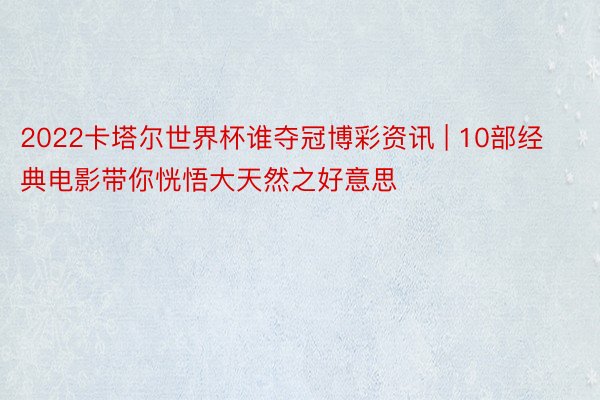 2022卡塔尔世界杯谁夺冠博彩资讯 | 10部经典电影带你恍悟大天然之好意思